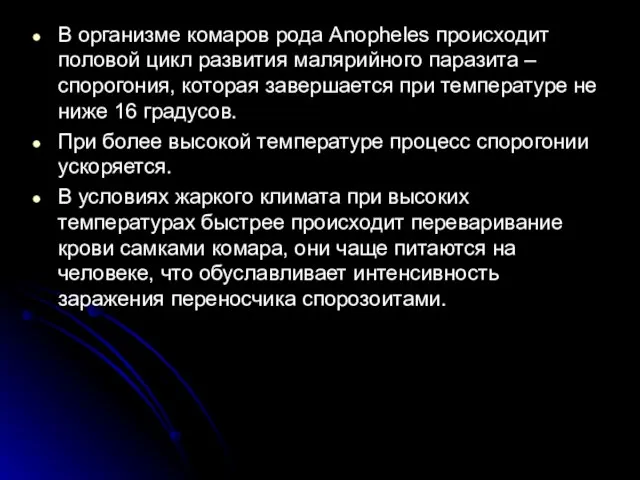 ● В организме комаров рода Anopheles происходит половой цикл развития малярийного паразита – спорогония, которая завершается при температуре не ниже 16 градусов.

● При более высокой температуре процесс спорогонии ускоряется.

● В условиях жаркого климата при высоких температурах быстрее происходит переваривание крови самками комара, они чаще питаются на человеке, что обуславливает интенсивность заражения переносчика спорозоитами.